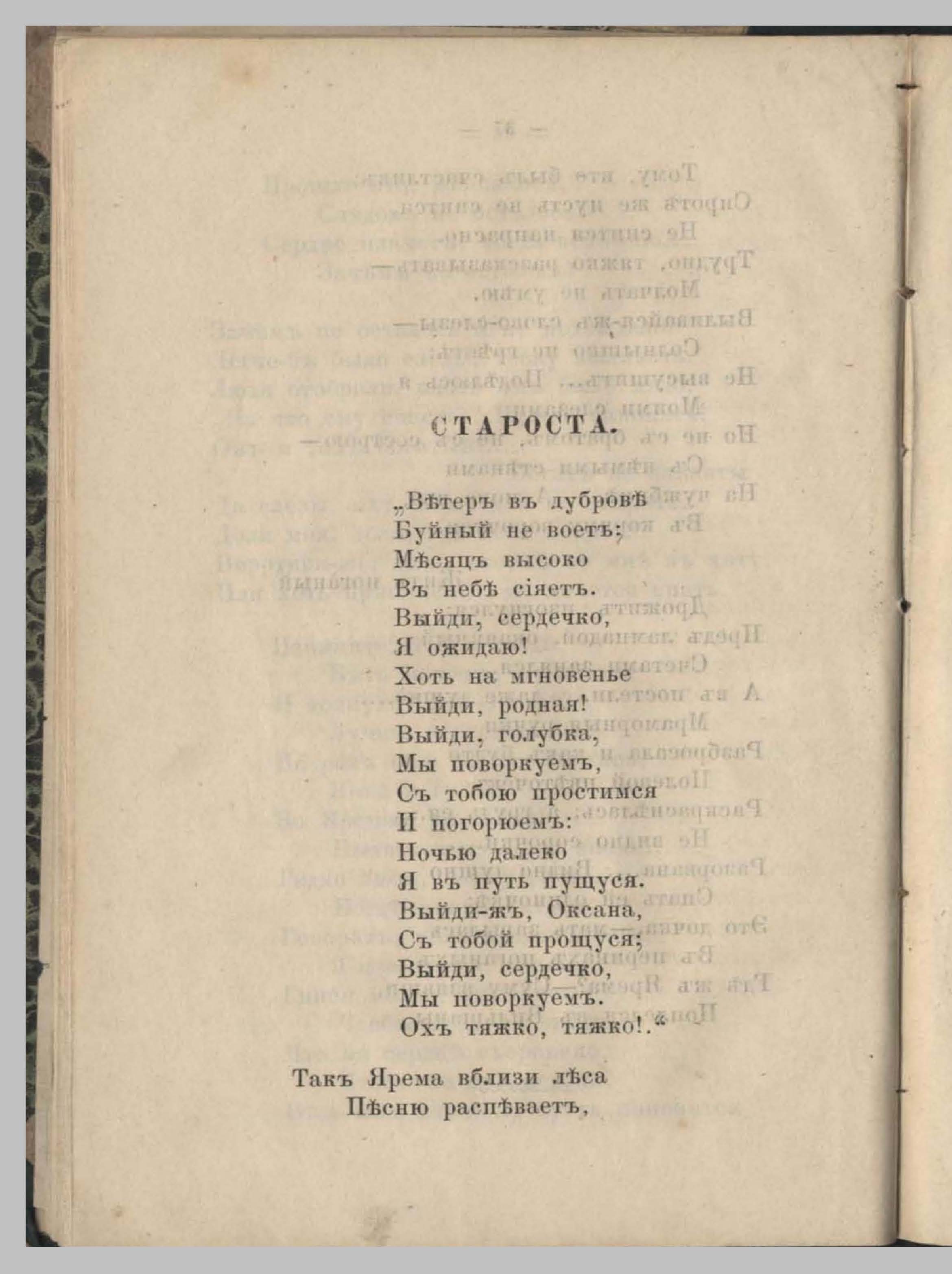 СТАРОСТА.

„Вѣтеръ въ дубровѣ
Буйный не воетъ;
Мѣсяцъ высоко
Въ небѣ сіяетъ.
Выйди, сердечко,
Я ожидаю!
Хоть на мгновенье
Выйди, родная!
Выйди, голубка,
Мы поворкуемъ,
Съ тобою простимся
И погорюемъ:
Ночью далеко
Я въ путь пущуся.
Выйди-жъ, Оксана,
Съ тобой прощуся;
Выйди, сердечко,
Мы поворкуемъ.
Охъ тяжко, тяжко!.“

Такъ Ярема вблизи лѣса
Пѣсню распѣваетъ,